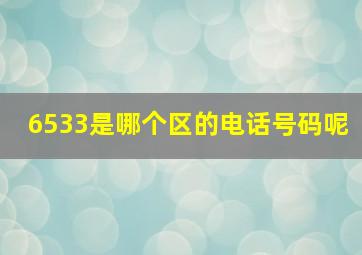 6533是哪个区的电话号码呢